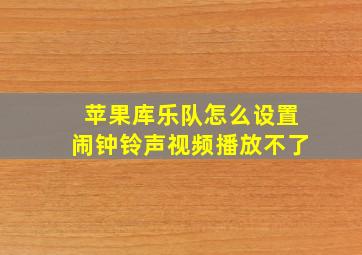 苹果库乐队怎么设置
闹钟铃声视频播放不了